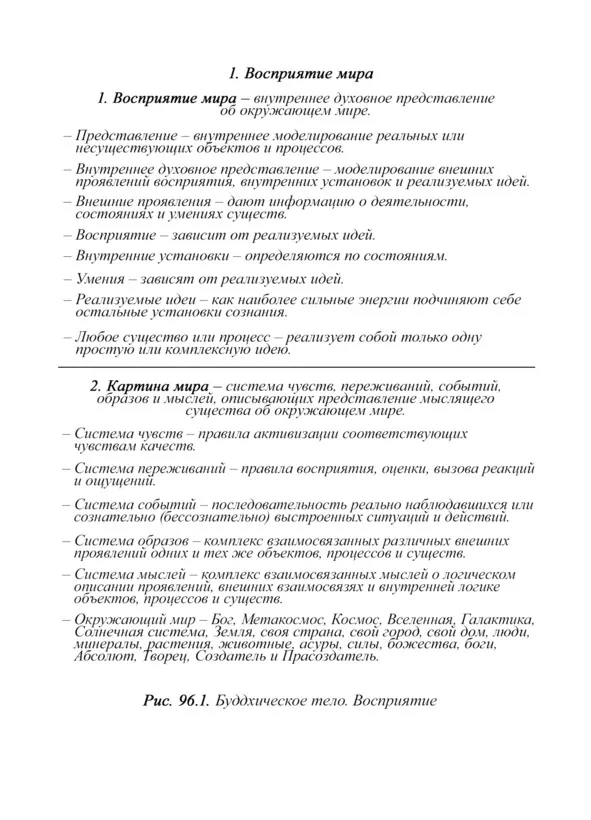 1. Восприятие мира

1. Восприятие мира – внутреннее духовное представление об окружающем мире.

– Представление – внутреннее моделирование реальных или несуществующих объектов и процессов.

– Внутреннее духовное представление – моделирование внешних проявлений восприятия, внутренних установок и реализуемых идей.

– Внешние проявления – дают информацию о деятельности, состояниях и умениях существ.

– Восприятие – зависит от реализуемых идей.

– Внутренние установки – определяются по состояниям.

– Умения – зависят от реализуемых идей.

– Реализуемые идеи – как наиболее сильные энергии подчиняют себе остальные установки сознания.

– Любое существо или процесс – реализует собой только одну простую или комплексную идею.

2. Картина мира – система чувств, переживаний, событий, образов и мыслей, описывающих представление мыслящего существа об окружающем мире.

– Система чувств – правила активизации соответствующих чувствам качеств.

– Система переживаний – правила восприятия, оценки, вызова реакций и ощущений.

– Система событий – последовательность реально наблюдавшихся или сознательно (бессознательно) выстроенных ситуаций и действий.

– Система образов – комплекс взаимосвязанных различных внешних проявлений одних и тех же объектов, процессов и существ.

– Система мыслей – комплекс взаимосвязанных мыслей о логическом описании проявлений, внешних взаимосвязях и внутренней логике объектов, процессов и существ.

– Окружающий мир – Бог, Метакосмос, Космос, Вселенная, Галактика, Солнечная система, Земля, своя страна, свой город, свой дом, люди, минералы, растения, животные, асуры, силы, божества, боги, Абсолют, Творец, Создатель и Прасоздатель.

Рис. 96.1. Буддхическое тело. Восприятие